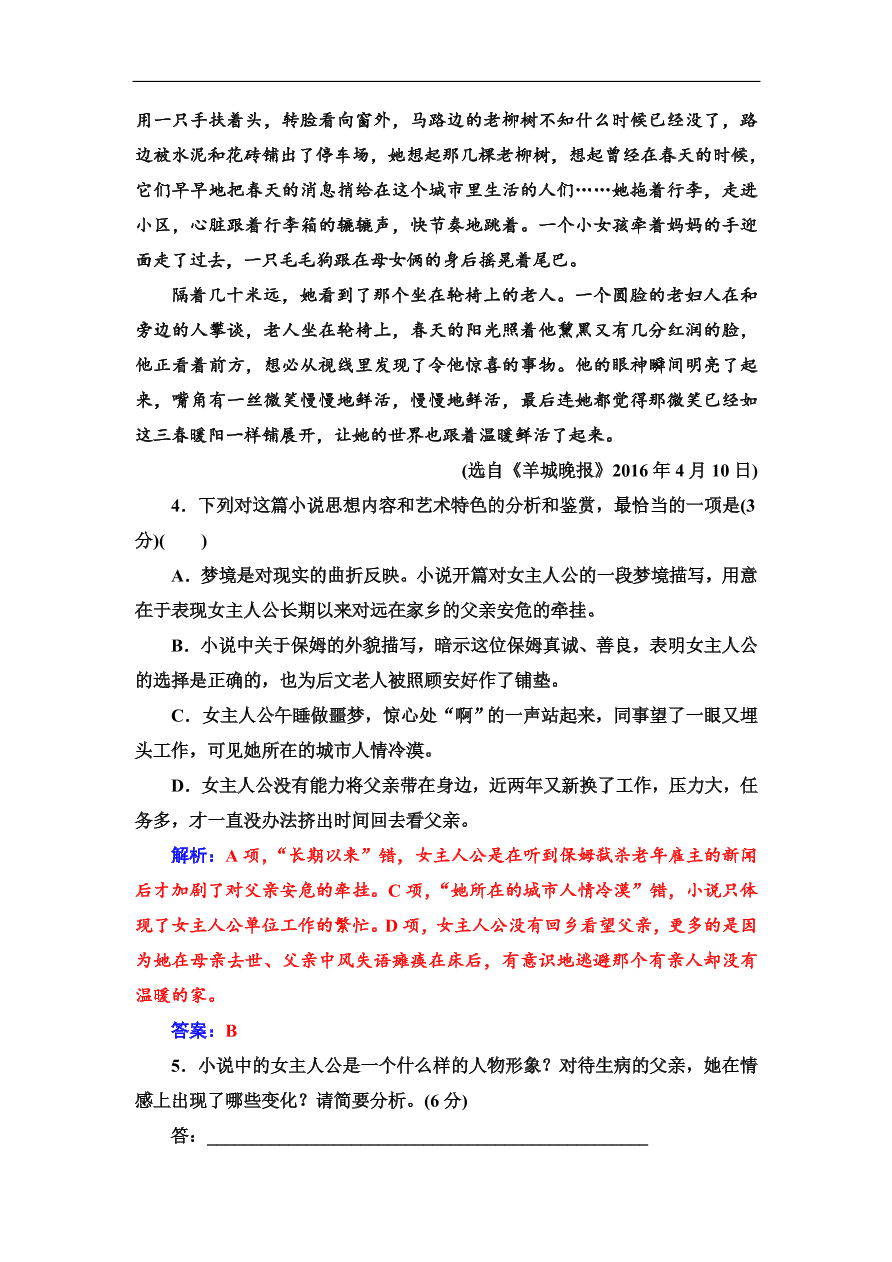 用一只手扶着头，转脸看向窗外，马路边的老柳树不知什么时候已经没了，路边被水泥和花砖铺出了停车场，她想起那几棵老柳树，想起曾经在春天的时候，它们早早地把春天的消息捎给在这个城市里生活的人们……她拖着行李，走进小区，心脏跟着行李箱的辘辘声，快节奏地跳着。一个小女孩牵着妈妈的手迎面走了过去，一只毛毛狗跟在母女俩的身后摇晃着尾巴。

隔着几十米远，她看到了那个坐在轮椅上的老人。一个圆脸的老妇人在和旁边的人攀谈，老人坐在轮椅上，春天的阳光照着他黧黑又有几分红润的脸，他正看着前方，想必从视线里发现了令他惊喜的事物。他的眼神瞬间明亮了起来，嘴角有一丝微笑慢慢地鲜活，慢慢地鲜活，最后连她都觉得那微笑已经如这三春暖阳一样铺展开，让她的世界也跟着温暖鲜活了起来。

(选自《羊城晚报》2016 年 4 月 10 日)

4．下列对这篇小说思想内容和艺术特色的分析和鉴赏，最恰当的一项是(3 分)(　　)

A．梦境是对现实的曲折反映。小说开篇对女主人公的一段梦境描写，用意在于表现女主人公长期以来对远在家乡的父亲安危的牵挂。

B．小说中关于保姆的外貌描写，暗示这位保姆真诚、善良，表明女主人公的选择是正确的，也为后文老人被照顾安好作了铺垫。

C．女主人公午睡做噩梦，惊心处“啊”的一声站起来，同事望了一眼又埋头工作，可见她所在的城市人情冷漠。

D．女主人公没有能力将父亲带在身边，近两年又新换了工作，压力大，任务多，才一直没办法挤出时间回去看父亲。

解析：A 项，“长期以来”错，女主人公是在听到保姆截杀老年雇主的新闻后才加剧了对父亲安危的牵挂。C 项，“她所在的城市人情冷漠”错，小说只体现了女主人公单位工作的繁忙。D 项，女主人公没有回乡看望父亲，更多的是因为她在母亲去世、父亲中风失语瘫痪在床后，有意识地逃避那个有亲人却没有温暖的家。

答案：B

5．小说中的女主人公是一个什么样的人物形象？对待生病的父亲，她在情感上出现了哪些变化？请简要分析。(6 分)

答：________________________________________________